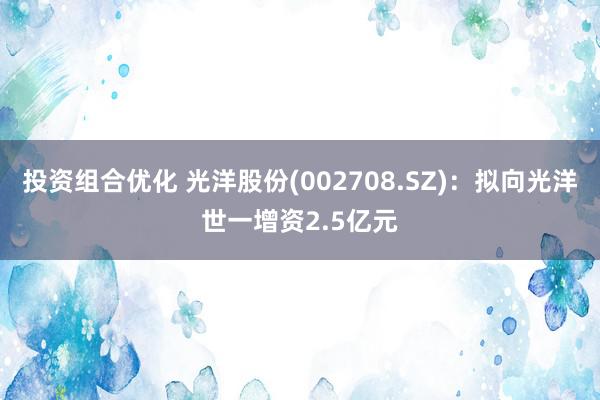 投资组合优化 光洋股份(002708.SZ)：拟向光洋世一增资2.5亿元